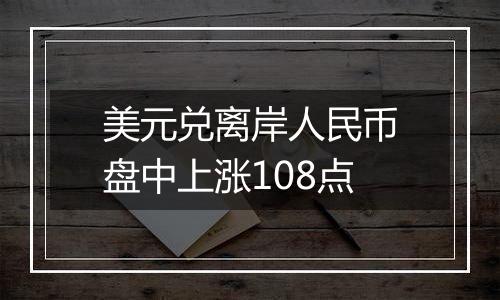 美元兑离岸人民币盘中上涨108点